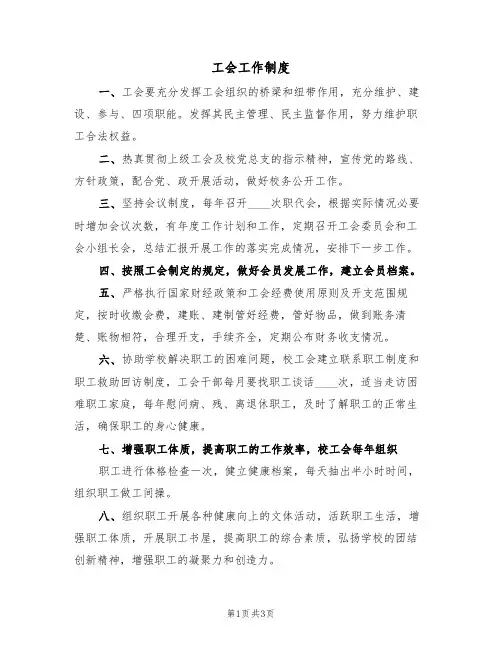 工会工作制度

一、工会要充分发挥工会组织的桥梁和纽带作用，充分维护、建设、参与、四项职能。发挥其民主管理、民主监督作用，努力维护职工合法权益。

二、热真贯彻上级工会及校党总支的指示精神，宣传党的路线、方针政策，配合党、政开展活动，做好校务公开工作。

三、坚持会议制度，每年召开____次职代会，根据实际情况必要时增加会议次数，有年度工作计划和工作，定期召开工会委员会和工会小组长会，总结汇报开展工作的落实完成情况，安排下一步工作。

四、按照工会制定的规定，做好会员发展工作，建立会员档案。

五、严格执行国家财经政策和工会经费使用原则及开支范围规定，按时收缴会费，建账、建制管好经费，管好物品，做到账务清楚、账物相符，合理开支，手续齐全，定期公布财务收支情况。

六、协助学校解决职工的困难问题，校工会建立联系职工制度和职工救助回访制度，工会干部每月要找职工谈话____次，适当走访困难职工家庭，每年慰问病、残、离退休职工，及时了解职工的正常生活，确保职工的身心健康。

七、增强职工体质，提高职工的工作效率，校工会每年组织

职工进行体格检查一次，健立健康档案，每天抽出半小时时间，组织职工做工间操。

八、组织职工开展各种健康向上的文体活动，活跃职工生活，增强职工体质，开展职工书屋，提高职工的综合素质，弘扬学校的团结创新精神，增强职工的凝聚力和创造力。

第1页 共3页